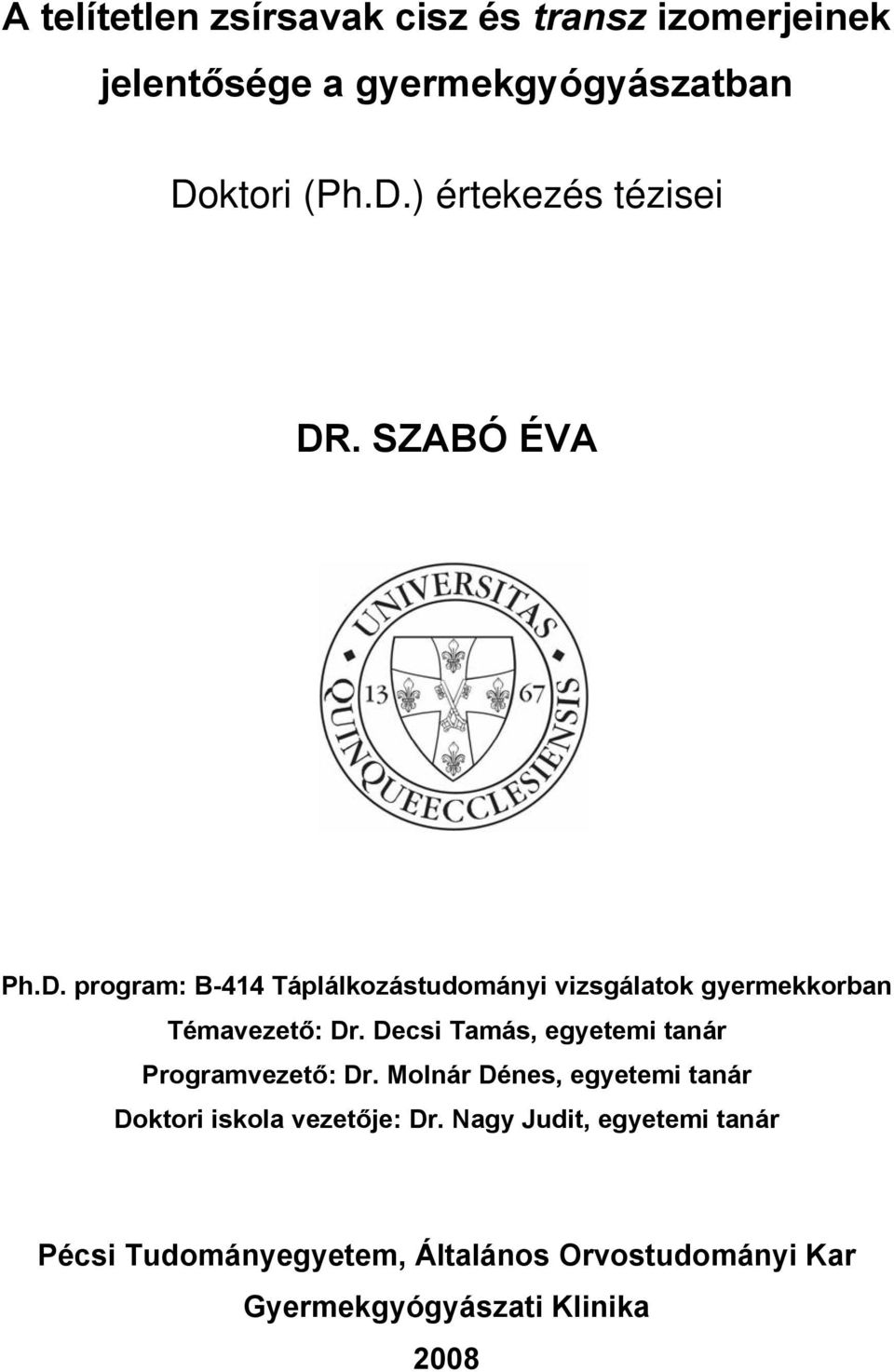 A telítetlen zsírsavak cisz és transz izomerjeinek jelentősége a gyermekgyógyászatban

Doktori (Ph.D.) értekezés tézisei

DR. SZABÓ ÉVA

UNIVERSITAS QUINQUEECCLESIENSIS
13 67

Ph.D. program: B-414 Táplálkozástudományi vizsgálatok gyermekkorban
Témavezető: Dr. Decsi Tamás, egyetemi tanár
Programvezető: Dr. Molnár Dénes, egyetemi tanár
Doktori iskola vezetője: Dr. Nagy Judit, egyetemi tanár

Pécsi Tudományegyetem, Általános Orvostudományi Kar
Gyermekgyógyászati Klinika
2008